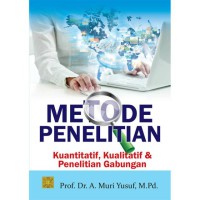 METODE PENELITIAN

Kuantitatif, Kualitatif & Penelitian Gabungan

Prof. Dr. A. Muri Yusuf, M.Pd.